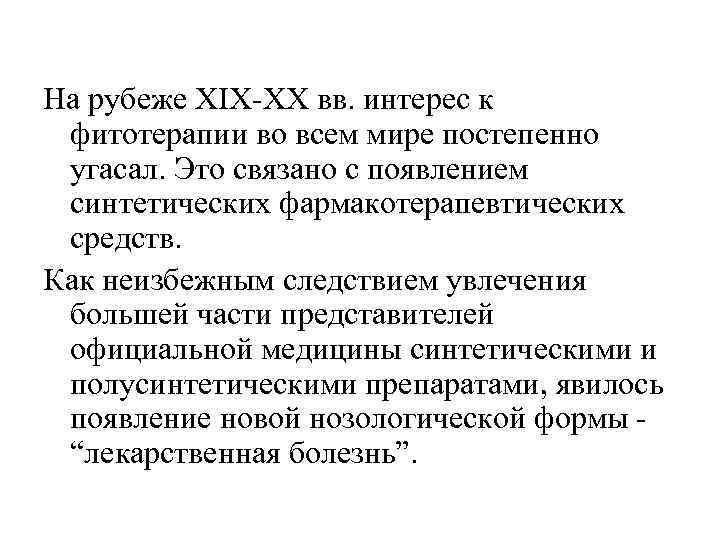 На рубеже XIX-XX вв. интерес к фитотерапии во всем мире постепенно угасал. Это связано с появлением синтетических фармакотерапевтических средств.

Как неизбежным следствием увлечения большей части представителей официальной медицины синтетическими и полусинтетическими препаратами, явилось появление новой нозологической формы - “лекарственная болезнь”.